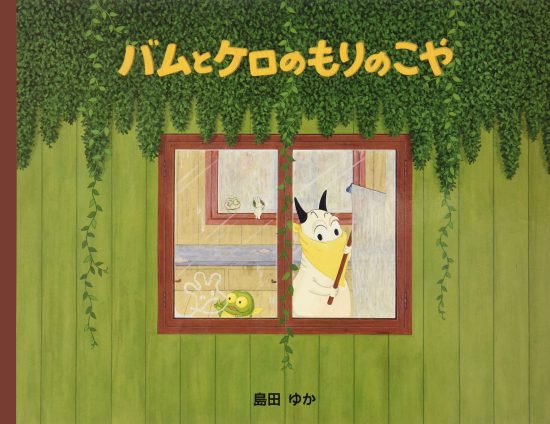 バムとケロのもりのこや

島田 ゆか